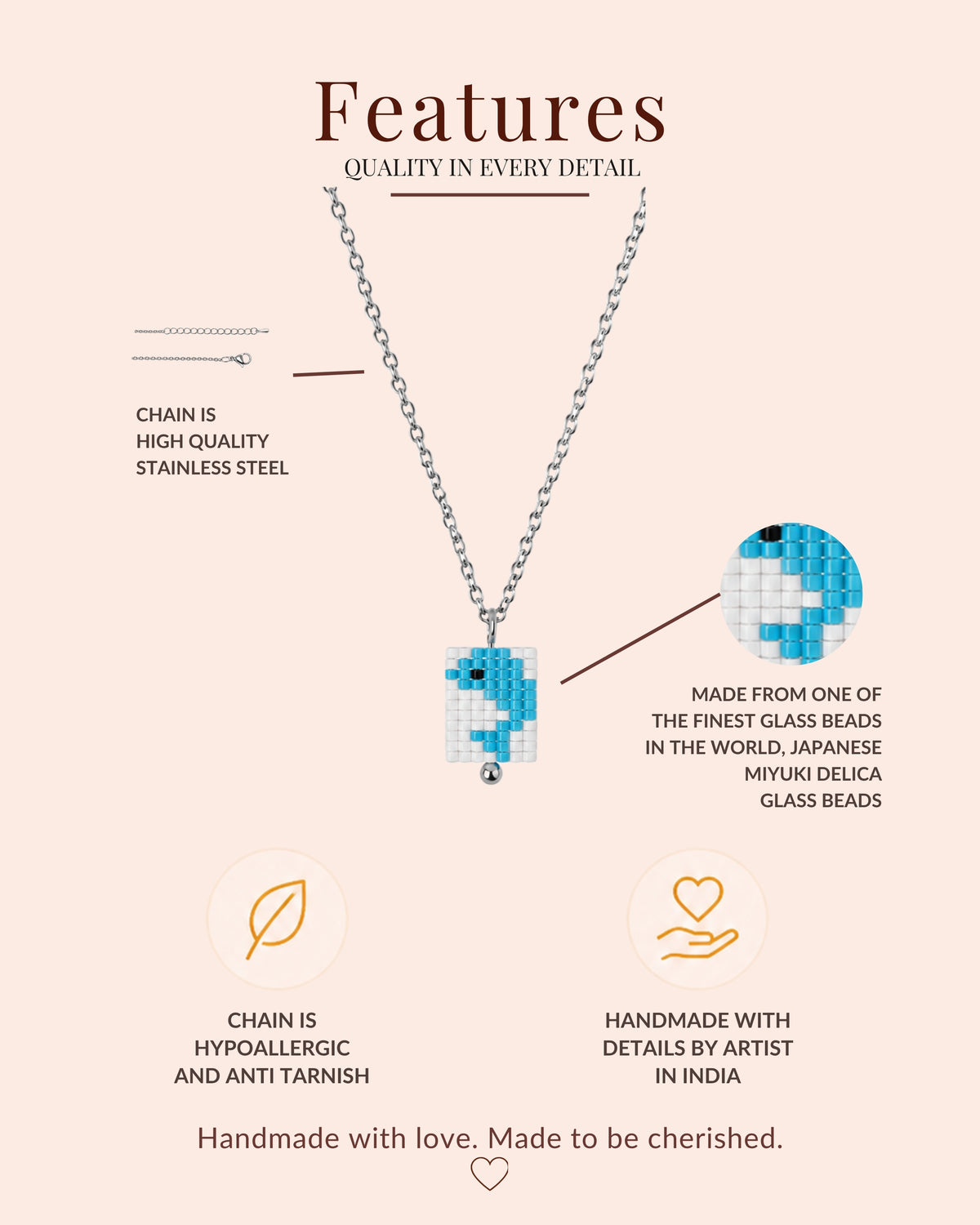 Features
QUALITY IN EVERY DETAIL

CHAIN IS
HIGH QUALITY
STAINLESS STEEL

MADE FROM ONE OF
THE FINEST GLASS BEADS
IN THE WORLD, JAPANESE
MIYUKI DELICA
GLASS BEADS

CHAIN IS
HYPOALLERGIC
AND ANTI TARNISH

HANDMADE WITH
DETAILS BY ARTIST
IN INDIA

Handmade with love. Made to be cherished.